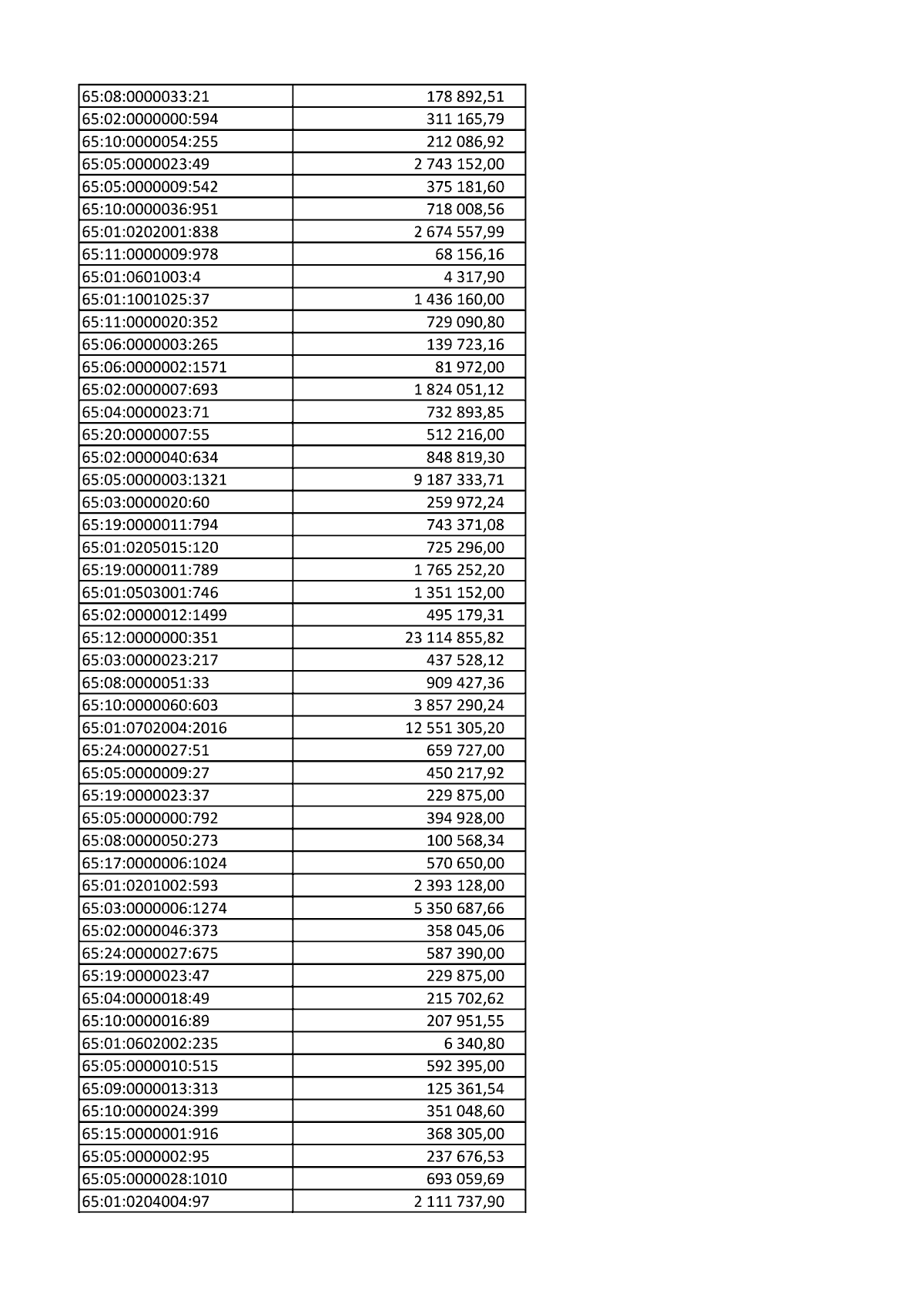 | 65:08:0000033:21 | 178 892,51 |
|---|---|
| 65:02:0000000:594 | 311 165,79 |
| 65:10:0000054:255 | 212 086,92 |
| 65:05:0000023:49 | 2 743 152,00 |
| 65:05:0000009:542 | 375 181,60 |
| 65:10:0000036:951 | 718 008,56 |
| 65:01:0202001:838 | 2 674 557,99 |
| 65:11:0000009:978 | 68 156,16 |
| 65:01:0601003:4 | 4 317,90 |
| 65:01:1001025:37 | 1 436 160,00 |
| 65:11:0000020:352 | 729 090,80 |
| 65:06:0000003:265 | 139 723,16 |
| 65:06:0000002:1571 | 81 972,00 |
| 65:02:0000007:693 | 1 824 051,12 |
| 65:04:0000023:71 | 732 893,85 |
| 65:20:0000007:55 | 512 216,00 |
| 65:02:0000040:634 | 848 819,30 |
| 65:05:0000003:1321 | 9 187 333,71 |
| 65:03:0000020:60 | 259 972,24 |
| 65:19:0000011:794 | 743 371,08 |
| 65:01:0205015:120 | 725 296,00 |
| 65:19:0000011:789 | 1 765 252,20 |
| 65:01:0503001:746 | 1 351 152,00 |
| 65:02:0000012:1499 | 495 179,31 |
| 65:12:0000000:351 | 23 114 855,82 |
| 65:03:0000023:217 | 437 528,12 |
| 65:08:0000051:33 | 909 427,36 |
| 65:10:0000060:603 | 3 857 290,24 |
| 65:01:0702004:2016 | 12 551 305,20 |
| 65:24:0000027:51 | 659 727,00 |
| 65:05:0000009:27 | 450 217,92 |
| 65:19:0000023:37 | 229 875,00 |
| 65:05:0000000:792 | 394 928,00 |
| 65:08:0000050:273 | 100 568,34 |
| 65:17:0000006:1024 | 570 650,00 |
| 65:01:0201002:593 | 2 393 128,00 |
| 65:03:0000006:1274 | 5 350 687,66 |
| 65:02:0000046:373 | 358 045,06 |
| 65:24:0000027:675 | 587 390,00 |
| 65:19:0000023:47 | 229 875,00 |
| 65:04:0000018:49 | 215 702,62 |
| 65:10:0000016:89 | 207 951,55 |
| 65:01:0602002:235 | 6 340,80 |
| 65:05:0000010:515 | 592 395,00 |
| 65:09:0000013:313 | 125 361,54 |
| 65:10:0000024:399 | 351 048,60 |
| 65:15:0000001:916 | 368 305,00 |
| 65:05:0000002:95 | 237 676,53 |
| 65:05:0000028:1010 | 693 059,69 |
| 65:01:0204004:97 | 2 111 737,90 |